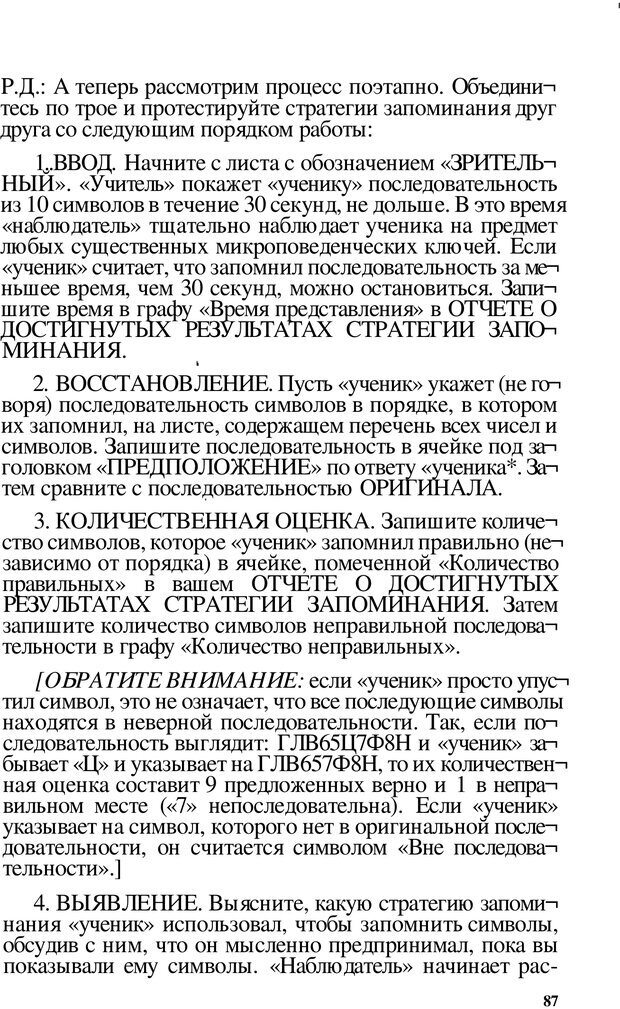 Р.Д.: А теперь рассмотрим процесс поэтапно. Объединитесь по трое и протестируйте стратегии запоминания друг друга со следующим порядком работы:

1. ВВОД. Начните с листа с обозначением «ЗРИТЕЛЬНЫЙ». «Учитель» покажет «ученику» последовательность из 10 символов в течение 30 секунд, не дольше. В это время «наблюдатель» тщательно наблюдает ученика на предмет любых существенных микроповеденческих ключей. Если «ученик» считает, что запомнил последовательность за меньшее время, чем 30 секунд, можно остановиться. Запишите время в графу «Время представления» в ОТЧЕТЕ О ДОСТИГНУТЫХ РЕЗУЛЬТАТАХ СТРАТЕГИИ ЗАПОМИНАНИЯ.

2. ВОССТАНОВЛЕНИЕ. Пусть «ученик» укажет (не говоря) последовательность символов в порядке, в котором их запомнил, на листе, содержащем перечень всех чисел и символов. Запишите последовательность в ячейке под заголовком «ПРЕДПОЛОЖЕНИЕ» по ответу «ученика*. Затем сравните с последовательностью ОРИГИНАЛА.

3. КОЛИЧЕСТВЕННАЯ ОЦЕНКА. Запишите количество символов, которое «ученик» запомнил правильно (независимо от порядка) в ячейке, помеченной «Количество правильных» в вашем ОТЧЕТЕ О ДОСТИГНУТЫХ РЕЗУЛЬТАТАХ СТРАТЕГИИ ЗАПОМИНАНИЯ. Затем запишите количество символов неправильной последовательности в графу «Количество неправильных».

[ОБРАТИТЕ ВНИМАНИЕ: если «ученик» просто упустил символ, это не означает, что все последующие символы находятся в неверной последовательности. Так, если последовательность выглядит: ГЛВ65Ц7Ф8Н и «ученик» забывает «Ц» и указывает на ГЛВ657Ф8Н, то их количественная оценка составит 9 предложенных верно и 1 в неправильном месте («7» непоследовательна). Если «ученик» указывает на символ, которого нет в оригинальной последовательности, он считается символом «Вне последовательности».]

4. ВЫЯВЛЕНИЕ. Выясните, какую стратегию запоминания «ученик» использовал, чтобы запомнить символы, обсудив с ним, что он мысленно предпринимал, пока вы показывали ему символы. «Наблюдатель» начинает рас-

87